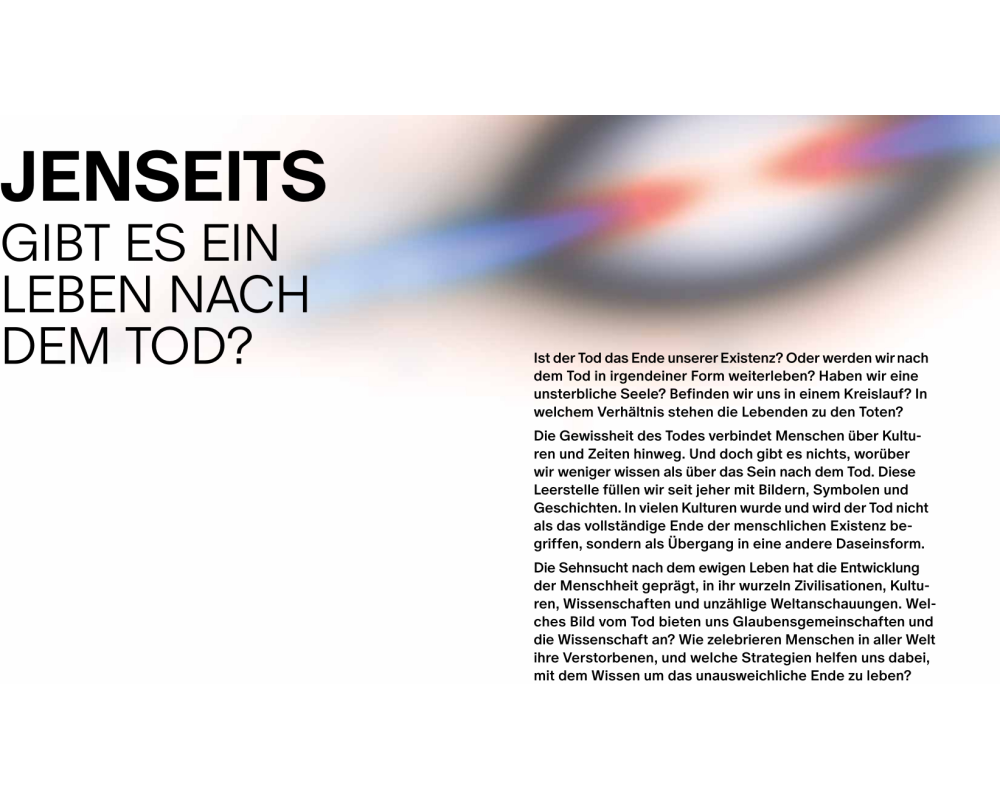 JENSEITS
GIBT ES EIN LEBEN NACH DEM TOD?

Ist der Tod das Ende unserer Existenz? Oder werden wir nach dem Tod in irgendeiner Form weiterleben? Haben wir eine unsterbliche Seele? Befinden wir uns in einem Kreislauf? In welchem Verhältnis stehen die Lebenden zu den Toten?

Die Gewissheit des Todes verbindet Menschen über Kulturen und Zeiten hinweg. Und doch gibt es nichts, worüber wir weniger wissen als über das Sein nach dem Tod. Diese Leerstelle füllen wir seit jeher mit Bildern, Symbolen und Geschichten. In vielen Kulturen wurde und wird der Tod nicht als das vollständige Ende der menschlichen Existenz begriffen, sondern als Übergang in eine andere Daseinsform.

Die Sehnsucht nach dem ewigen Leben hat die Entwicklung der Menschheit geprägt, in ihr wurzeln Zivilisationen, Kulturen, Wissenschaften und unzählige Weltanschauungen. Welches Bild vom Tod bieten uns Glaubensgemeinschaften und die Wissenschaft an? Wie zelebrieren Menschen in aller Welt ihre Verstorbenen, und welche Strategien helfen uns dabei, mit dem Wissen um das unausweichliche Ende zu leben?